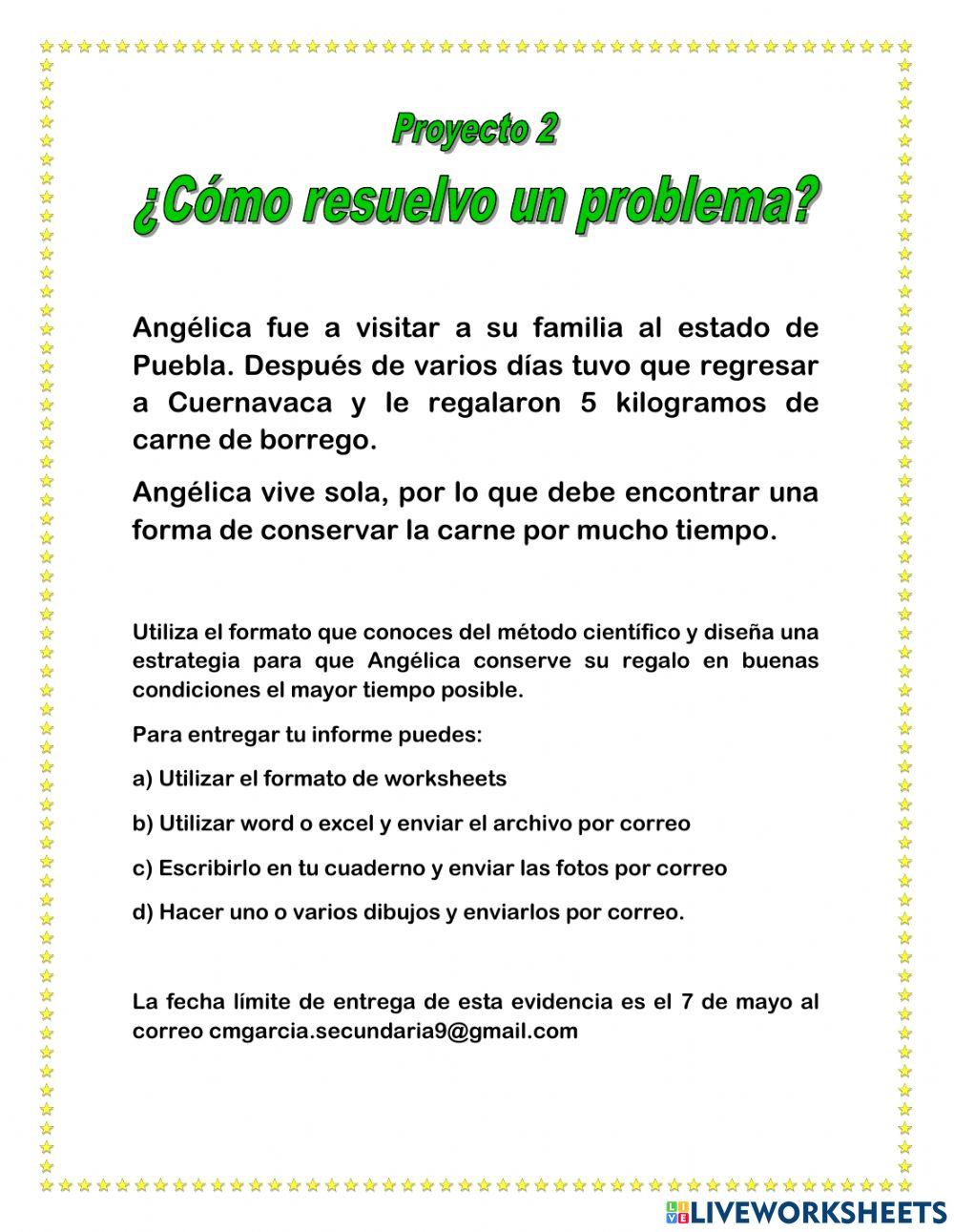 Proyecto 2

¿Cómo resuelvo un problema?

Angélica fue a visitar a su familia al estado de Puebla. Después de varios días tuvo que regresar a Cuernavaca y le regalaron 5 kilogramos de carne de borrego.

Angélica vive sola, por lo que debe encontrar una forma de conservar la carne por mucho tiempo.

Utiliza el formato que conoces del método científico y diseña una estrategia para que Angélica conserve su regalo en buenas condiciones el mayor tiempo posible.

Para entregar tu informe puedes:

a) Utilizar el formato de worksheets

b) Utilizar word o excel y enviar el archivo por correo

c) Escribirlo en tu cuaderno y enviar las fotos por correo

d) Hacer uno o varios dibujos y enviarlos por correo.

La fecha límite de entrega de esta evidencia es el 7 de mayo al correo cmgarcia.secundaria9@gmail.com

LIVEWORKSHEETS